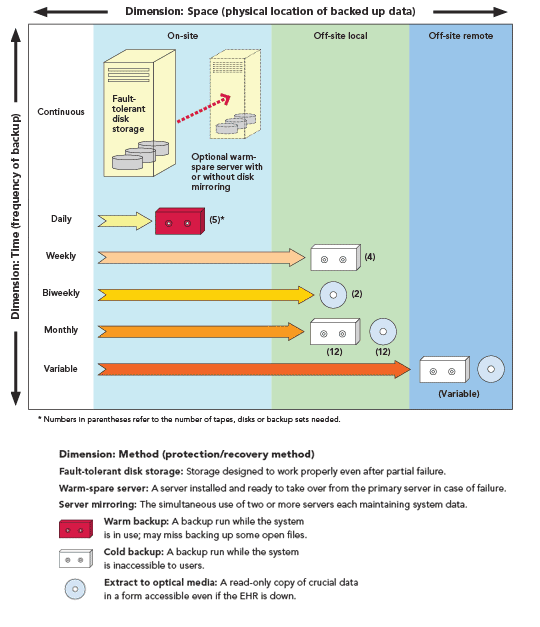 Dimension: Space (physical location of backed up data)

Dimension: Time (frequency of backup)

On-site

Off-site local

Off-site remote

Continuous

Fault-tolerant disk storage

Optional warm-spare server with or without disk mirroring

Daily

(5)*

Weekly

(4)

Biweekly

(2)

Monthly

(12)

(12)

Variable

(Variable)

* Numbers in parentheses refer to the number of tapes, disks or backup sets needed.

Dimension: Method (protection/recovery method)

Fault-tolerant disk storage: Storage designed to work properly even after partial failure.

Warm-spare server: A server installed and ready to take over from the primary server in case of failure.

Server mirroring: The simultaneous use of two or more servers each maintaining system data.

Warm backup: A backup run while the system is in use; may miss backing up some open files.

Cold backup: A backup run while the system is inaccessible to users.

Extract to optical media: A read-only copy of crucial data in a form accessible even if the EHR is down.